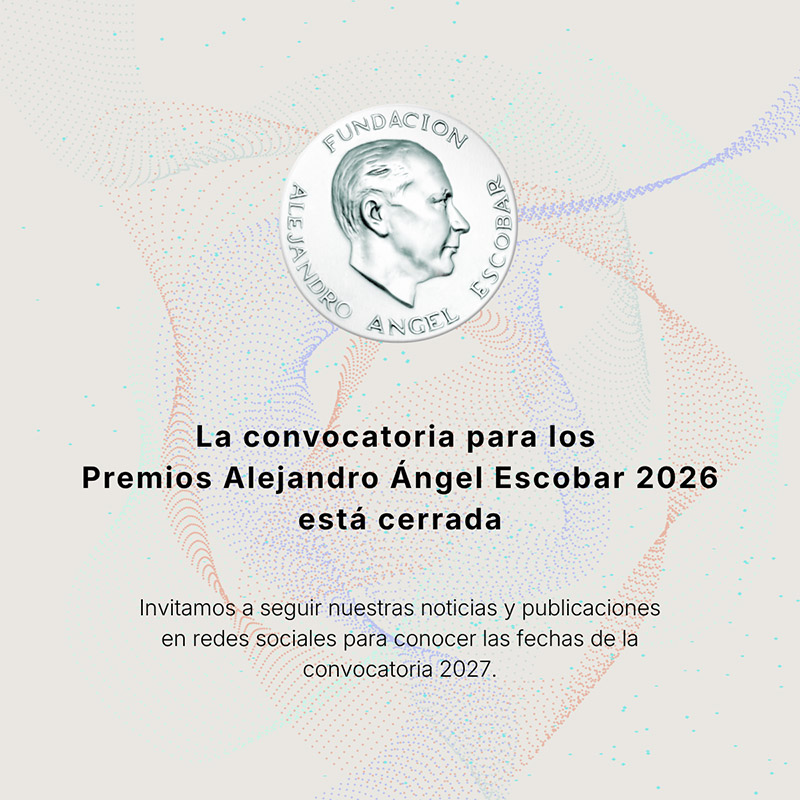 FUNDACION
ALEJANDRO ANGEL ESCOBAR

La convocatoria para los Premios Alejandro Ángel Escobar 2026 está cerrada

Invitamos a seguir nuestras noticias y publicaciones en redes sociales para conocer las fechas de la convocatoria 2027.